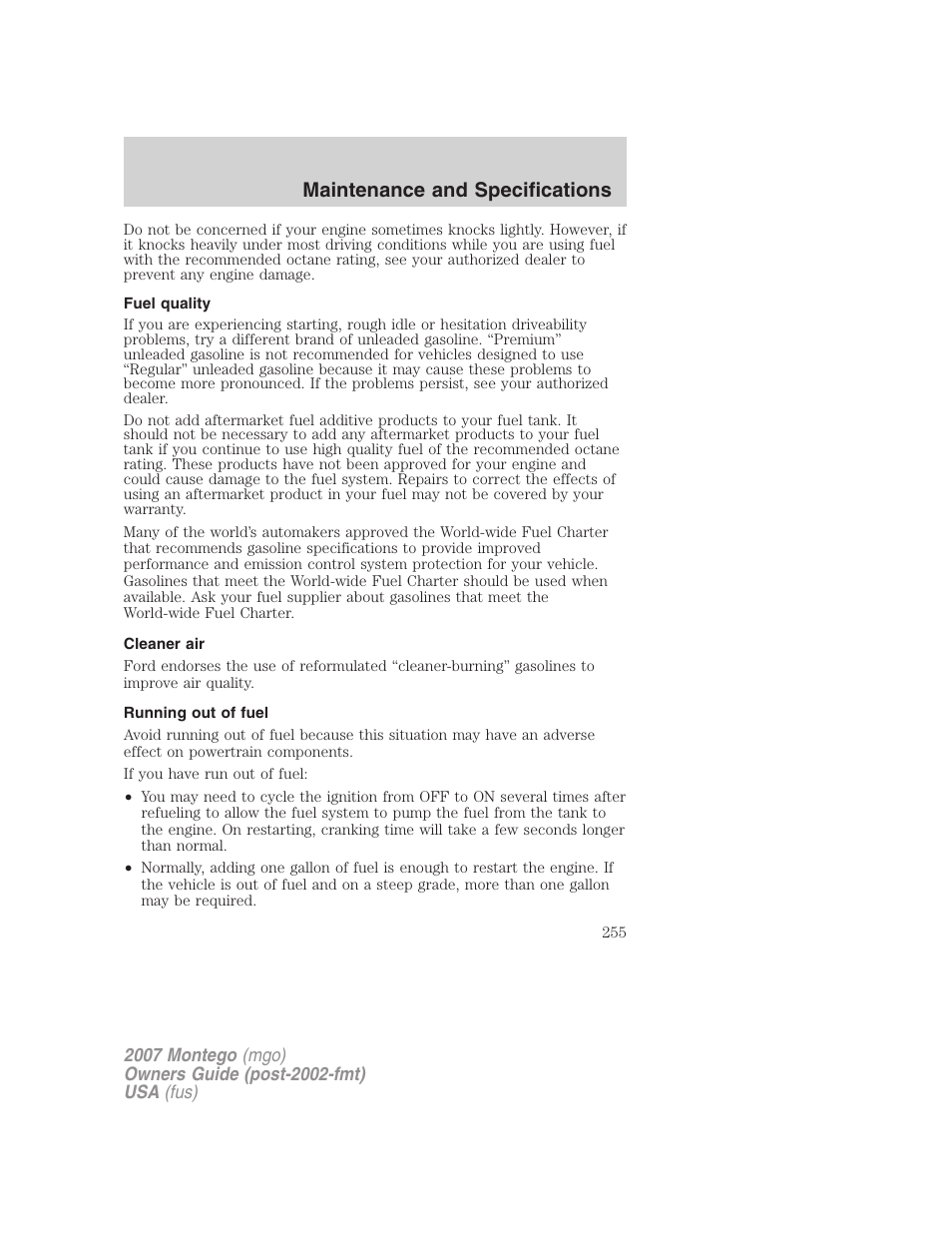 Maintenance and Specifications

Do not be concerned if your engine sometimes knocks lightly. However, if it knocks heavily under most driving conditions while you are using fuel with the recommended octane rating, see your authorized dealer to prevent any engine damage.

Fuel quality

If you are experiencing starting, rough idle or hesitation driveability problems, try a different brand of unleaded gasoline. “Premium” unleaded gasoline is not recommended for vehicles designed to use “Regular” unleaded gasoline because it may cause these problems to become more pronounced. If the problems persist, see your authorized dealer.

Do not add aftermarket fuel additive products to your fuel tank. It should not be necessary to add any aftermarket products to your fuel tank if you continue to use high quality fuel of the recommended octane rating. These products have not been approved for your engine and could cause damage to the fuel system. Repairs to correct the effects of using an aftermarket product in your fuel may not be covered by your warranty.

Many of the world’s automakers approved the World-wide Fuel Charter that recommends gasoline specifications to provide improved performance and emission control system protection for your vehicle. Gasolines that meet the World-wide Fuel Charter should be used when available. Ask your fuel supplier about gasolines that meet the World-wide Fuel Charter.

Cleaner air

Ford endorses the use of reformulated “cleaner-burning” gasolines to improve air quality.

Running out of fuel

Avoid running out of fuel because this situation may have an adverse effect on powertrain components.

If you have run out of fuel:

• You may need to cycle the ignition from OFF to ON several times after refueling to allow the fuel system to pump the fuel from the tank to the engine. On restarting, cranking time will take a few seconds longer than normal.

• Normally, adding one gallon of fuel is enough to restart the engine. If the vehicle is out of fuel and on a steep grade, more than one gallon may be required.

255

2007 Montego (mgo)
Owners Guide (post-2002-fmt)
USA (fus)